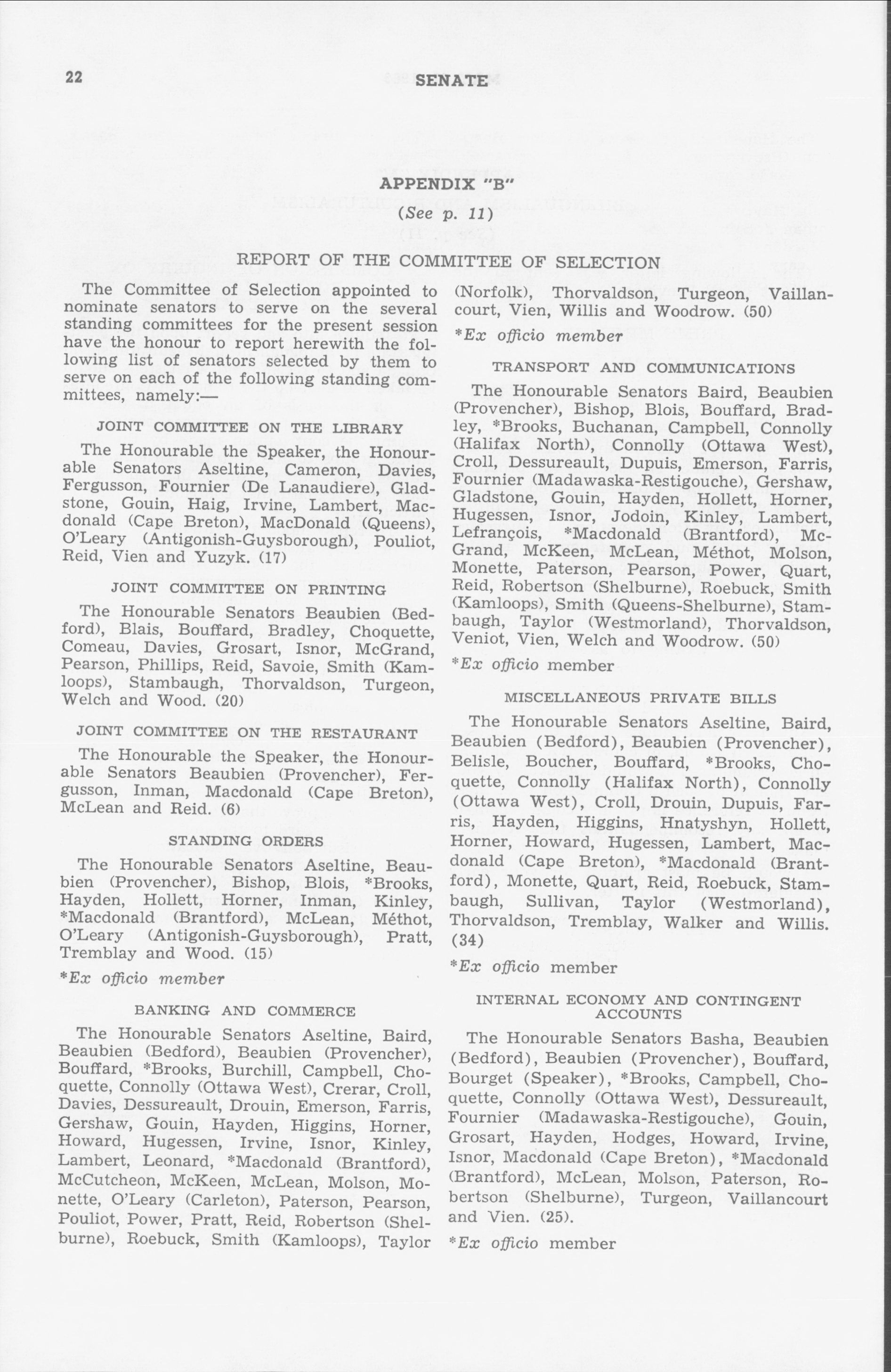 22 SENATE

APPENDIX "B"

(See p. 11)

REPORT OF THE COMMITTEE OF SELECTION

The Committee of Selection appointed to nominate senators to serve on the several standing committees for the present session have the honour to report herewith the following list of senators selected by them to serve on each of the following standing committees, namely:—

JOINT COMMITTEE ON THE LIBRARY

The Honourable the Speaker, the Honourable Senators Aseltine, Cameron, Davies, Fergusson, Fournier (De Lanaudiere), Gladstone, Gouin, Haig, Irvine, Lambert, Macdonald (Cape Breton), MacDonald (Queens), O'Leary (Antigonish-Guysborough), Pouliot, Reid, Vien and Yuzyk. (17)

JOINT COMMITTEE ON PRINTING

The Honourable Senators Beaubien (Bedford), Blais, Bouffard, Bradley, Choquette, Comeau, Davies, Grosart, Isnor, McGrand, Pearson, Phillips, Reid, Savoie, Smith (Kamloops), Stambaugh, Thorvaldson, Turgeon, Welch and Wood. (20)

JOINT COMMITTEE ON THE RESTAURANT

The Honourable the Speaker, the Honourable Senators Beaubien (Provencher), Fergusson, Inman, Macdonald (Cape Breton), McLean and Reid. (6)

STANDING ORDERS

The Honourable Senators Aseltine, Beaubien (Provencher), Bishop, Blois, *Brooks, Hayden, Hollett, Horner, Inman, Kinley, *Macdonald (Brantford), McLean, Méthot, O'Leary (Antigonish-Guysborough), Pratt, Tremblay and Wood. (15)

*Ex officio member

BANKING AND COMMERCE

The Honourable Senators Aseltine, Baird, Beaubien (Bedford), Beaubien (Provencher), Bouffard, *Brooks, Burchill, Campbell, Choquette, Connolly (Ottawa West), Crerar, Croll, Davies, Dessureault, Drouin, Emerson, Farris, Gershaw, Gouin, Hayden, Higgins, Horner, Howard, Hugessen, Irvine, Isnor, Kinley, Lambert, Leonard, *Macdonald (Brantford), McCutcheon, McKeen, McLean, Molson, Monette, O'Leary (Carleton), Paterson, Pearson, Pouliot, Power, Pratt, Reid, Robertson (Shelburne), Roebuck, Smith (Kamloops), Taylor (Norfolk), Thorvaldson, Turgeon, Vaillancourt, Vien, Willis and Woodrow. (50)

*Ex officio member

TRANSPORT AND COMMUNICATIONS

The Honourable Senators Baird, Beaubien (Provencher), Bishop, Blois, Bouffard, Bradley, *Brooks, Buchanan, Campbell, Connolly (Halifax North), Connolly (Ottawa West), Croll, Dessureault, Dupuis, Emerson, Farris, Fournier (Madawaska-Restigouche), Gershaw, Gladstone, Gouin, Hayden, Hollett, Horner, Hugessen, Isnor, Jodoin, Kinley, Lambert, Lefrançois, *Macdonald (Brantford), McGrand, McKeen, McLean, Méthot, Molson, Monette, Paterson, Pearson, Power, Quart, Reid, Robertson (Shelburne), Roebuck, Smith (Kamloops), Smith (Queens-Shelburne), Stambaugh, Taylor (Westmorland), Thorvaldson, Veniot, Vien, Welch and Woodrow. (50)

*Ex officio member

MISCELLANEOUS PRIVATE BILLS

The Honourable Senators Aseltine, Baird, Beaubien (Bedford), Beaubien (Provencher), Belisle, Boucher, Bouffard, *Brooks, Choquette, Connolly (Halifax North), Connolly (Ottawa West), Croll, Drouin, Dupuis, Farris, Hayden, Higgins, Hnatyshyn, Hollett, Horner, Howard, Hugessen, Lambert, Macdonald (Cape Breton), *Macdonald (Brantford), Monette, Quart, Reid, Roebuck, Stambaugh, Sullivan, Taylor (Westmorland), Thorvaldson, Tremblay, Walker and Willis. (34)

*Ex officio member

INTERNAL ECONOMY AND CONTINGENT ACCOUNTS

The Honourable Senators Basha, Beaubien (Bedford), Beaubien (Provencher), Bouffard, Bourget (Speaker), *Brooks, Campbell, Choquette, Connolly (Ottawa West), Dessureault, Fournier (Madawaska-Restigouche), Gouin, Grosart, Hayden, Hodges, Howard, Irvine, Isnor, Macdonald (Cape Breton), *Macdonald (Brantford), McLean, Molson, Paterson, Robertson (Shelburne), Turgeon, Vaillancourt and Vien. (25).

*Ex officio member